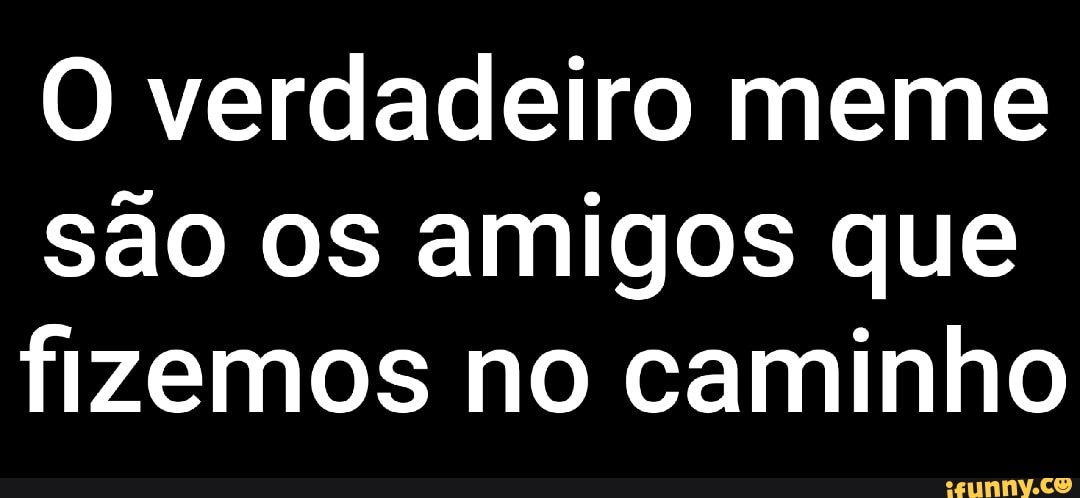 O verdadeiro meme são os amigos que fizemos no caminho

ifunny.co